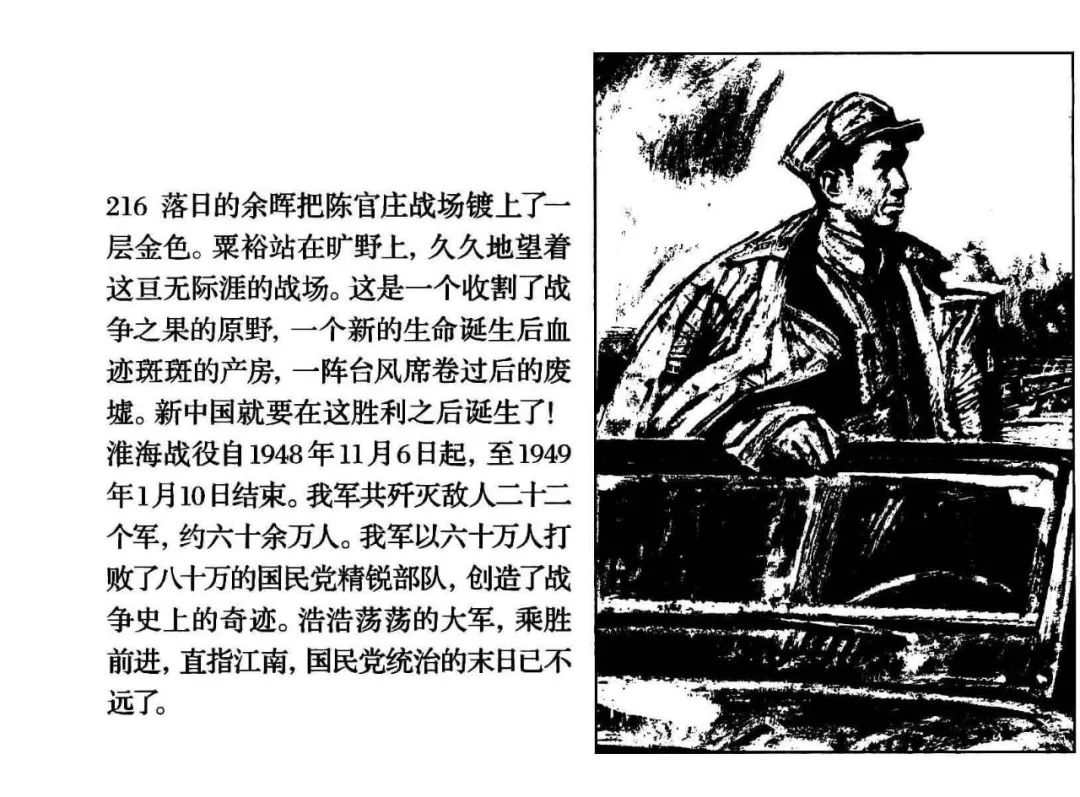 216 落日的余晖把陈官庄战场镀上了一层金色。粟裕站在旷野上，久久地望着这亘无际涯的战场。这是一个收割了战争之果的原野，一个新的生命诞生后血迹斑斑的产房，一阵台风席卷过后的废墟。新中国就要在这胜利之后诞生了！淮海战役自1948年11月6日起，至1949年1月10日结束。我军共歼灭敌人二十二个军，约六十余万人。我军以六十万人打败了八十万的国民党精锐部队，创造了战争史上的奇迹。浩浩荡荡的大军，乘胜前进，直指江南，国民党统治的末日已不远了。